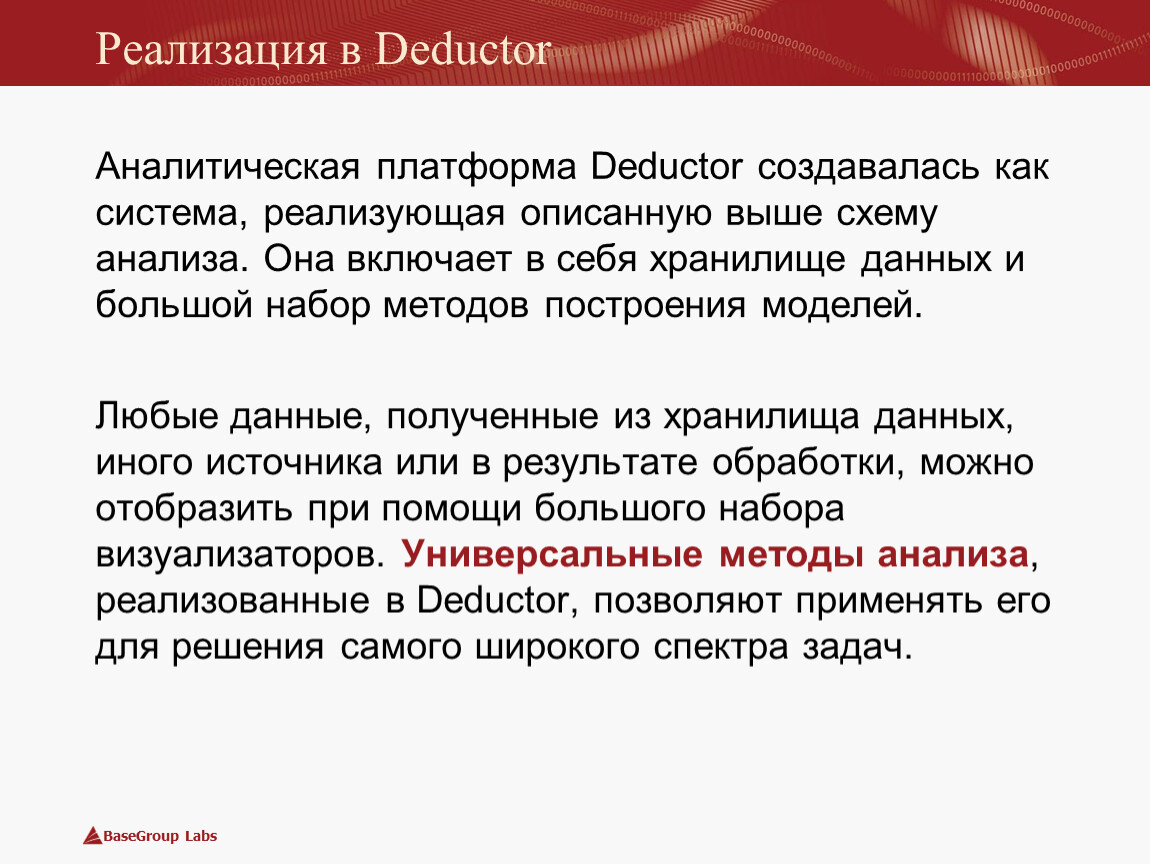 Реализация в Deductor

Аналитическая платформа Deductor создавалась как система, реализующая описанную выше схему анализа. Она включает в себя хранилище данных и большой набор методов построения моделей.

Любые данные, полученные из хранилища данных, иного источника или в результате обработки, можно отобразить при помощи большого набора визуализаторов. Универсальные методы анализа, реализованные в Deductor, позволяют применять его для решения самого широкого спектра задач.

BaseGroup Labs